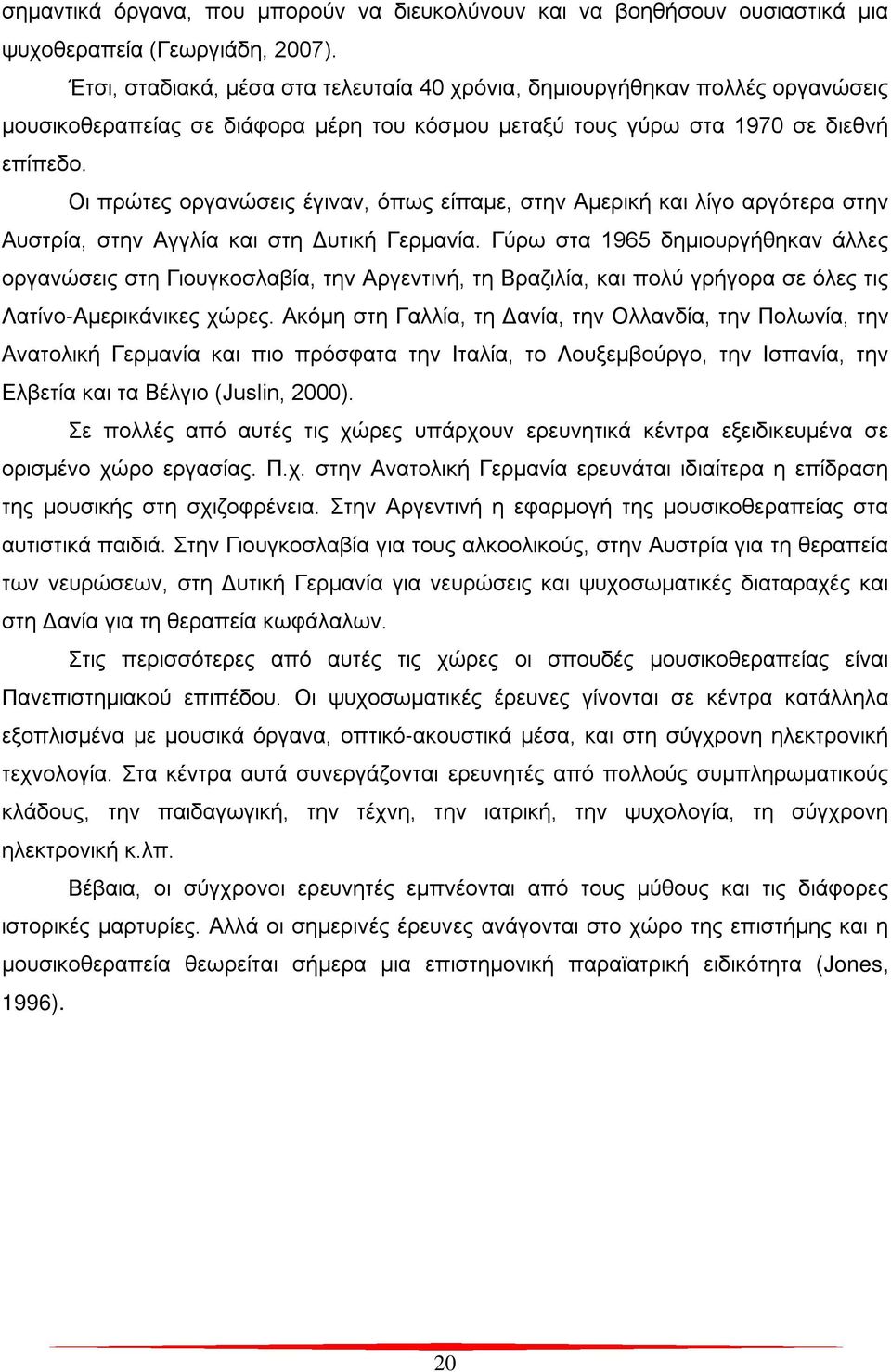 σημαντικά όργανα, που μπορούν να διευκολύνουν και να βοηθήσουν ουσιαστικά μια ψυχοθεραπεία (Γεωργιάδη, 2007).

Έτσι, σταδιακά, μέσα στα τελευταία 40 χρόνια, δημιουργήθηκαν πολλές οργανώσεις μουσικοθεραπείας σε διάφορα μέρη του κόσμου μεταξύ τους γύρω στα 1970 σε διεθνή επίπεδο.

Οι πρώτες οργανώσεις έγιναν, όπως είπαμε, στην Αμερική και λίγο αργότερα στην Αυστρία, στην Αγγλία και στη Δυτική Γερμανία. Γύρω στα 1965 δημιουργήθηκαν άλλες οργανώσεις στη Γιουγκοσλαβία, την Αργεντινή, τη Βραζιλία, και πολύ γρήγορα σε όλες τις Λατίνο-Αμερικάνικες χώρες. Ακόμη στη Γαλλία, τη Δανία, την Ολλανδία, την Πολωνία, την Ανατολική Γερμανία και πιο πρόσφατα την Ιταλία, το Λουξεμβούργο, την Ισπανία, την Ελβετία και τα Βέλγιο (Juslin, 2000).

Σε πολλές από αυτές τις χώρες υπάρχουν ερευνητικά κέντρα εξειδικευμένα σε ορισμένο χώρο εργασίας. Π.χ. στην Ανατολική Γερμανία ερευνάται ιδιαίτερα η επίδραση της μουσικής στη σχιζοφρένεια. Στην Αργεντινή η εφαρμογή της μουσικοθεραπείας στα αυτιστικά παιδιά. Στην Γιουγκοσλαβία για τους αλκοολικούς, στην Αυστρία για τη θεραπεία των νευρώσεων, στη Δυτική Γερμανία για νευρώσεις και ψυχοσωματικές διαταραχές και στη Δανία για τη θεραπεία κωφάλαλων.

Στις περισσότερες από αυτές τις χώρες οι σπουδές μουσικοθεραπείας είναι Πανεπιστημιακού επιπέδου. Οι ψυχοσωματικές έρευνες γίνονται σε κέντρα κατάλληλα εξοπλισμένα με μουσικά όργανα, οπτικό-ακουστικά μέσα, και στη σύγχρονη ηλεκτρονική τεχνολογία. Στα κέντρα αυτά συνεργάζονται ερευνητές από πολλούς συμπληρωματικούς κλάδους, την παιδαγωγική, την τέχνη, την ιατρική, την ψυχολογία, τη σύγχρονη ηλεκτρονική κ.λπ.

Βέβαια, οι σύγχρονοι ερευνητές εμπνέονται από τους μύθους και τις διάφορες ιστορικές μαρτυρίες. Αλλά οι σημερινές έρευνες ανάγονται στο χώρο της επιστήμης και η μουσικοθεραπεία θεωρείται σήμερα μια επιστημονική παραϊατρική ειδικότητα (Jones, 1996).

20